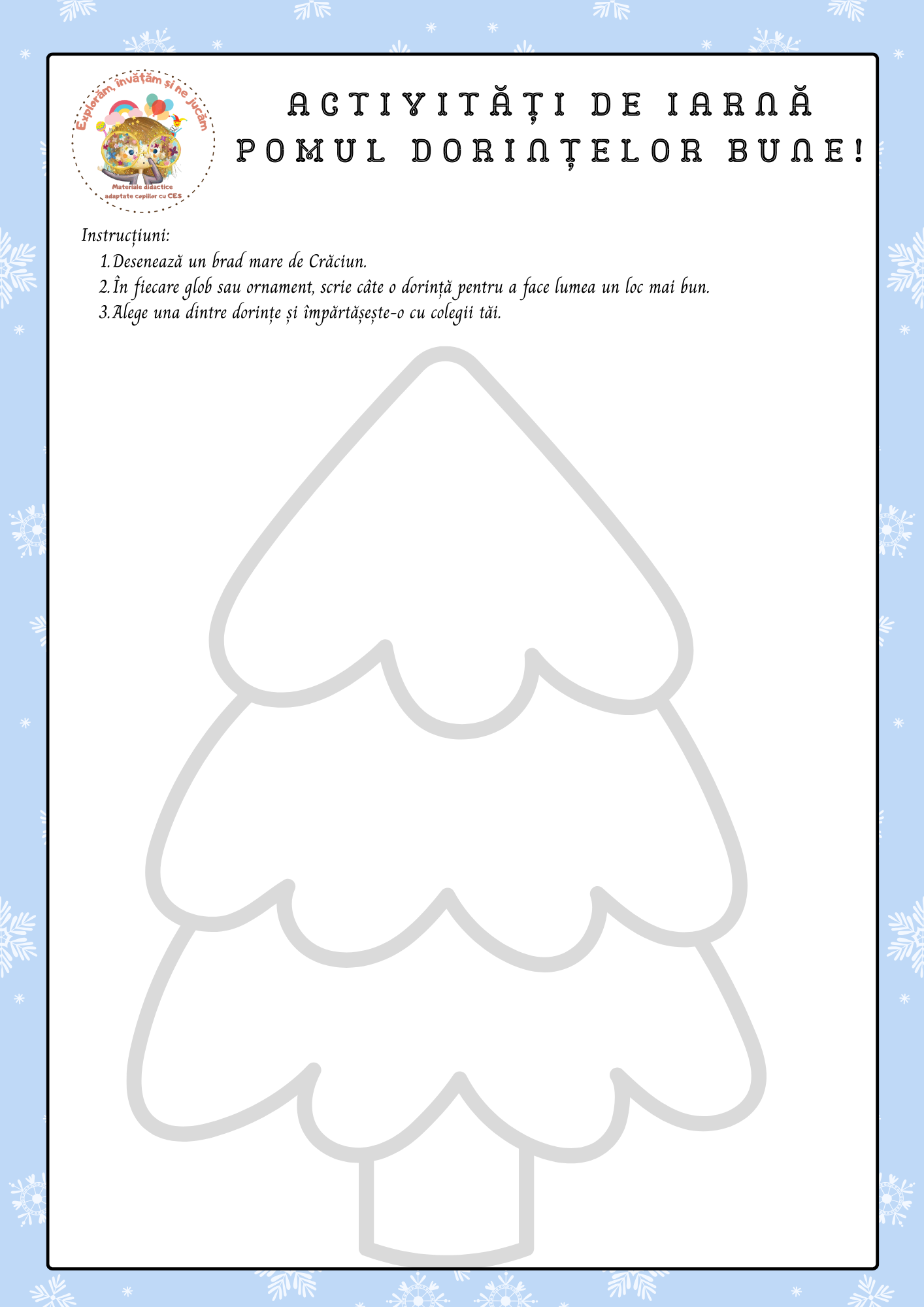 Explorăm, învățăm și ne jucăm
Materiale didactice
adaptate copiilor cu CES

ACTIVITĂȚI DE IARNĂ
POMUL DORINȚELOR BUNE!

Instrucțiuni:
1. Desenează un brad mare de Crăciun.
2. În fiecare glob sau ornament, scrie câte o dorință pentru a face lumea un loc mai bun.
3. Alege una dintre dorințe și împărtășește-o cu colegii tăi.